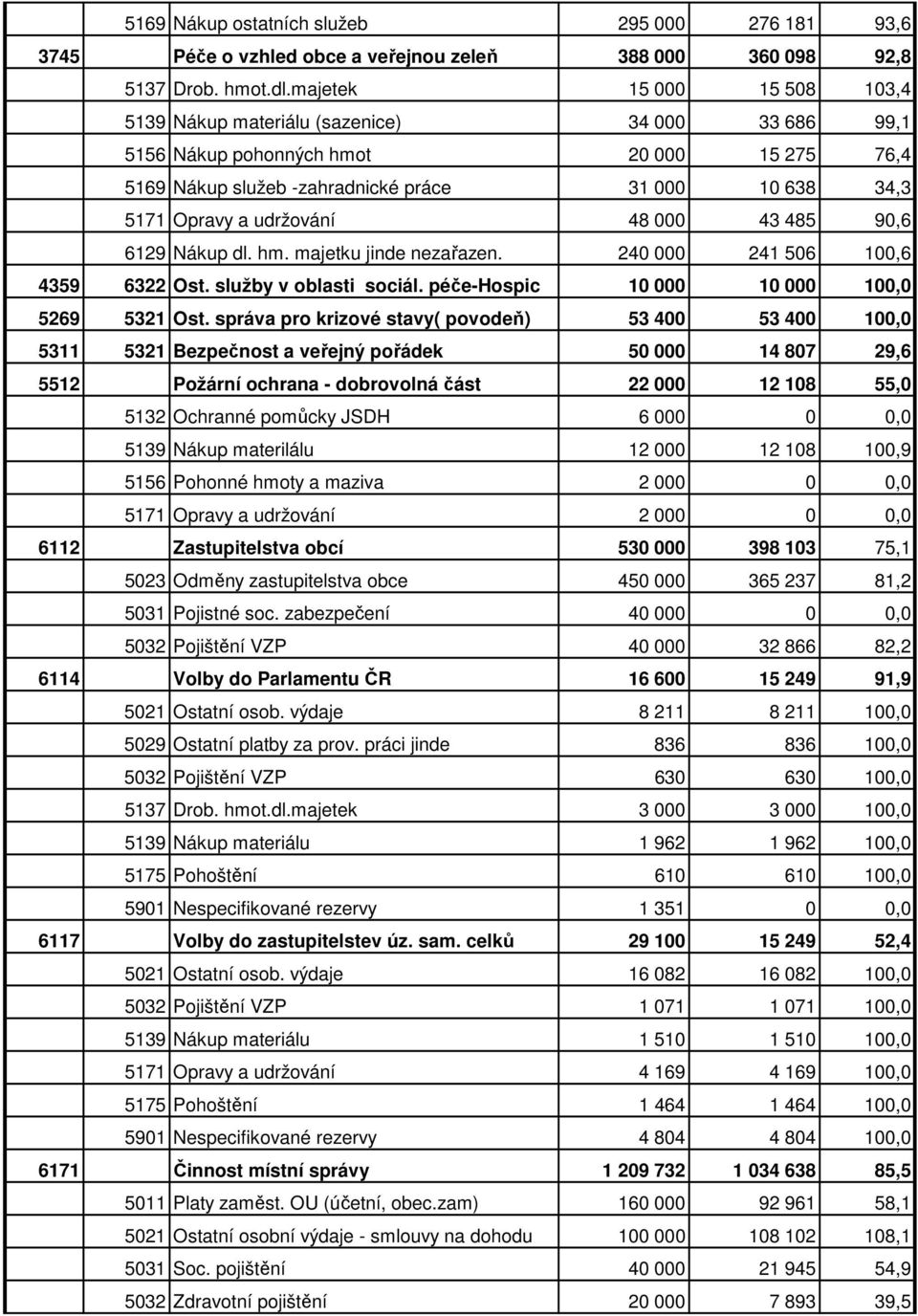 |  |  |  |  |  |  |
|---|---|---|---|---|---|
|  | 5169 | Nákup ostatních služeb | 295 000 | 276 181 | 93,6 |
| 3745 |  | Péče o vzhled obce a veřejnou zeleň | 388 000 | 360 098 | 92,8 |
|  | 5137 | Drob. hmot.dl.majetek | 15 000 | 15 508 | 103,4 |
|  | 5139 | Nákup materiálu (sazenice) | 34 000 | 33 686 | 99,1 |
|  | 5156 | Nákup pohonných hmot | 20 000 | 15 275 | 76,4 |
|  | 5169 | Nákup služeb -zahradnické práce | 31 000 | 10 638 | 34,3 |
|  | 5171 | Opravy a udržování | 48 000 | 43 485 | 90,6 |
|  | 6129 | Nákup dl. hm. majetku jinde nezařazen. | 240 000 | 241 506 | 100,6 |
| 4359 | 6322 | Ost. služby v oblasti sociál. péče-Hospic | 10 000 | 10 000 | 100,0 |
| 5269 | 5321 | Ost. správa pro krizové stavy( povodeň) | 53 400 | 53 400 | 100,0 |
| 5311 | 5321 | Bezpečnost a veřejný pořádek | 50 000 | 14 807 | 29,6 |
| 5512 |  | Požární ochrana - dobrovolná část | 22 000 | 12 108 | 55,0 |
|  | 5132 | Ochranné pomůcky JSDH | 6 000 | 0 | 0,0 |
|  | 5139 | Nákup materilálu | 12 000 | 12 108 | 100,9 |
|  | 5156 | Pohonné hmoty a maziva | 2 000 | 0 | 0,0 |
|  | 5171 | Opravy a udržování | 2 000 | 0 | 0,0 |
| 6112 |  | Zastupitelstva obcí | 530 000 | 398 103 | 75,1 |
|  | 5023 | Odměny zastupitelstva obce | 450 000 | 365 237 | 81,2 |
|  | 5031 | Pojistné soc. zabezpečení | 40 000 | 0 | 0,0 |
|  | 5032 | Pojištění VZP | 40 000 | 32 866 | 82,2 |
| 6114 |  | Volby do Parlamentu ČR | 16 600 | 15 249 | 91,9 |
|  | 5021 | Ostatní osob. výdaje | 8 211 | 8 211 | 100,0 |
|  | 5029 | Ostatní platby za prov. práci jinde | 836 | 836 | 100,0 |
|  | 5032 | Pojištění VZP | 630 | 630 | 100,0 |
|  | 5137 | Drob. hmot.dl.majetek | 3 000 | 3 000 | 100,0 |
|  | 5139 | Nákup materiálu | 1 962 | 1 962 | 100,0 |
|  | 5175 | Pohoštění | 610 | 610 | 100,0 |
|  | 5901 | Nespecifikované rezervy | 1 351 | 0 | 0,0 |
| 6117 |  | Volby do zastupitelstev úz. sam. celků | 29 100 | 15 249 | 52,4 |
|  | 5021 | Ostatní osob. výdaje | 16 082 | 16 082 | 100,0 |
|  | 5032 | Pojištění VZP | 1 071 | 1 071 | 100,0 |
|  | 5139 | Nákup materiálu | 1 510 | 1 510 | 100,0 |
|  | 5171 | Opravy a udržování | 4 169 | 4 169 | 100,0 |
|  | 5175 | Pohoštění | 1 464 | 1 464 | 100,0 |
|  | 5901 | Nespecifikované rezervy | 4 804 | 4 804 | 100,0 |
| 6171 |  | Činnost místní správy | 1 209 732 | 1 034 638 | 85,5 |
|  | 5011 | Platy zaměst. OU (účetní, obec.zam) | 160 000 | 92 961 | 58,1 |
|  | 5021 | Ostatní osobní výdaje - smlouvy na dohodu | 100 000 | 108 102 | 108,1 |
|  | 5031 | Soc. pojištění | 40 000 | 21 945 | 54,9 |
|  | 5032 | Zdravotní pojištění | 20 000 | 7 893 | 39,5 |